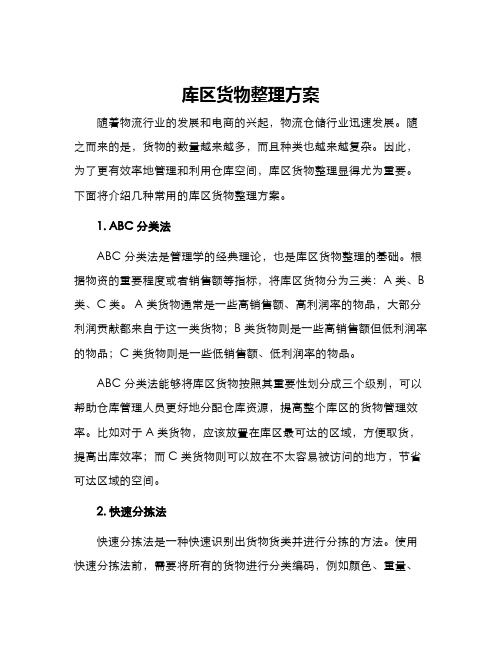 库区货物整理方案

随着物流行业的发展和电商的兴起，物流仓储行业迅速发展。随之而来的是，货物的数量越来越多，而且种类也越来越复杂。因此，为了更有效率地管理和利用仓库空间，库区货物整理显得尤为重要。下面将介绍几种常用的库区货物整理方案。

1. ABC 分类法

ABC 分类法是管理学的经典理论，也是库区货物整理的基础。根据物资的重要程度或者销售额等指标，将库区货物分为三类：A 类、B 类、C 类。A 类货物通常是一些高销售额、高利润率的物品，大部分利润贡献都来自于这一类货物；B 类货物则是一些高销售额但低利润率的物品；C 类货物则是一些低销售额、低利润率的物品。

ABC 分类法能够将库区货物按照其重要性划分成三个级别，可以帮助仓库管理人员更好地分配仓库资源，提高整个库区的货物管理效率。比如对于 A 类货物，应该放置在库区最可达的区域，方便取货，提高出库效率；而 C 类货物则可以放在不太容易被访问的地方，节省可达区域的空间。

2. 快速分拣法

快速分拣法是一种快速识别出货物货类并进行分拣的方法。使用快速分拣法前，需要将所有的货物进行分类编码，例如颜色、重量、